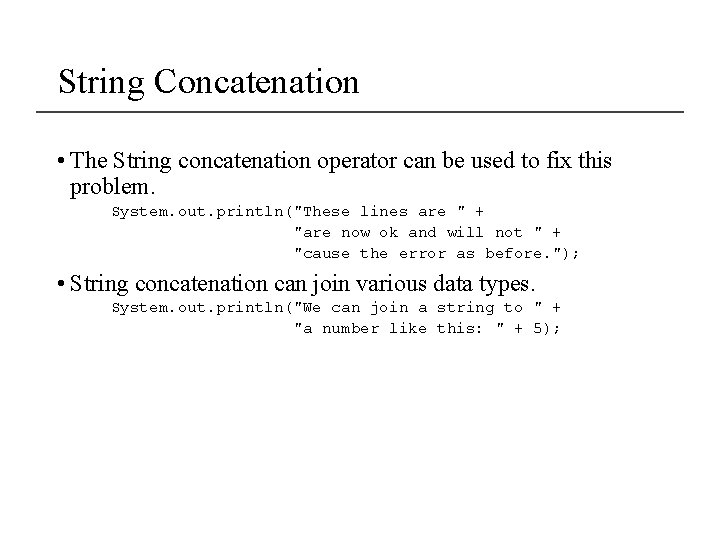 String Concatenation

• The String concatenation operator can be used to fix this problem.

System.out.println("These lines are " +
 "are now ok and will not " +
 "cause the error as before.");

• String concatenation can join various data types.

System.out.println("We can join a string to " +
 "a number like this: " + 5);